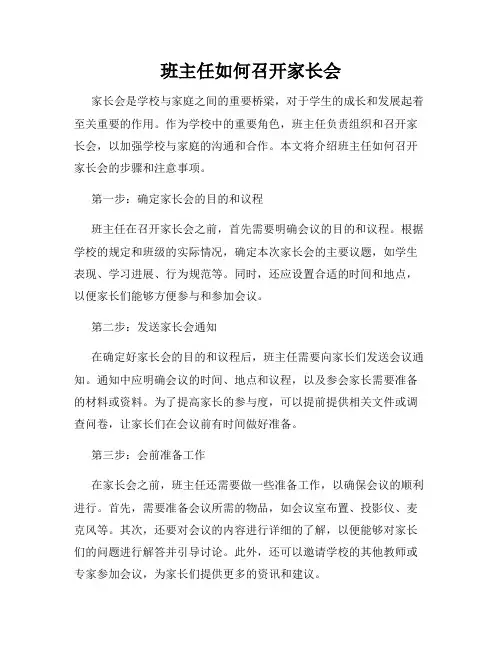 班主任如何召开家长会

家长会是学校与家庭之间的重要桥梁，对于学生的成长和发展起着至关重要的作用。作为学校中的重要角色，班主任负责组织和召开家长会，以加强学校与家庭的沟通和合作。本文将介绍班主任如何召开家长会的步骤和注意事项。

第一步：确定家长会的目的和议程

班主任在召开家长会之前，首先需要明确会议的目的和议程。根据学校的规定和班级的实际情况，确定本次家长会的主要议题，如学生表现、学习进展、行为规范等。同时，还应设置合适的时间和地点，以便家长们能够方便参与和参加会议。

第二步：发送家长会通知

在确定好家长会的目的和议程后，班主任需要向家长们发送会议通知。通知中应明确会议的时间、地点和议程，以及参会家长需要准备的材料或资料。为了提高家长的参与度，可以提前提供相关文件或调查问卷，让家长们在会议前有时间做好准备。

第三步：会前准备工作

在家长会之前，班主任还需要做一些准备工作，以确保会议的顺利进行。首先，需要准备会议所需的物品，如会议室布置、投影仪、麦克风等。其次，还要对会议的内容进行详细的了解，以便能够对家长们的问题进行解答并引导讨论。此外，还可以邀请学校的其他教师或专家参加会议，为家长们提供更多的资讯和建议。